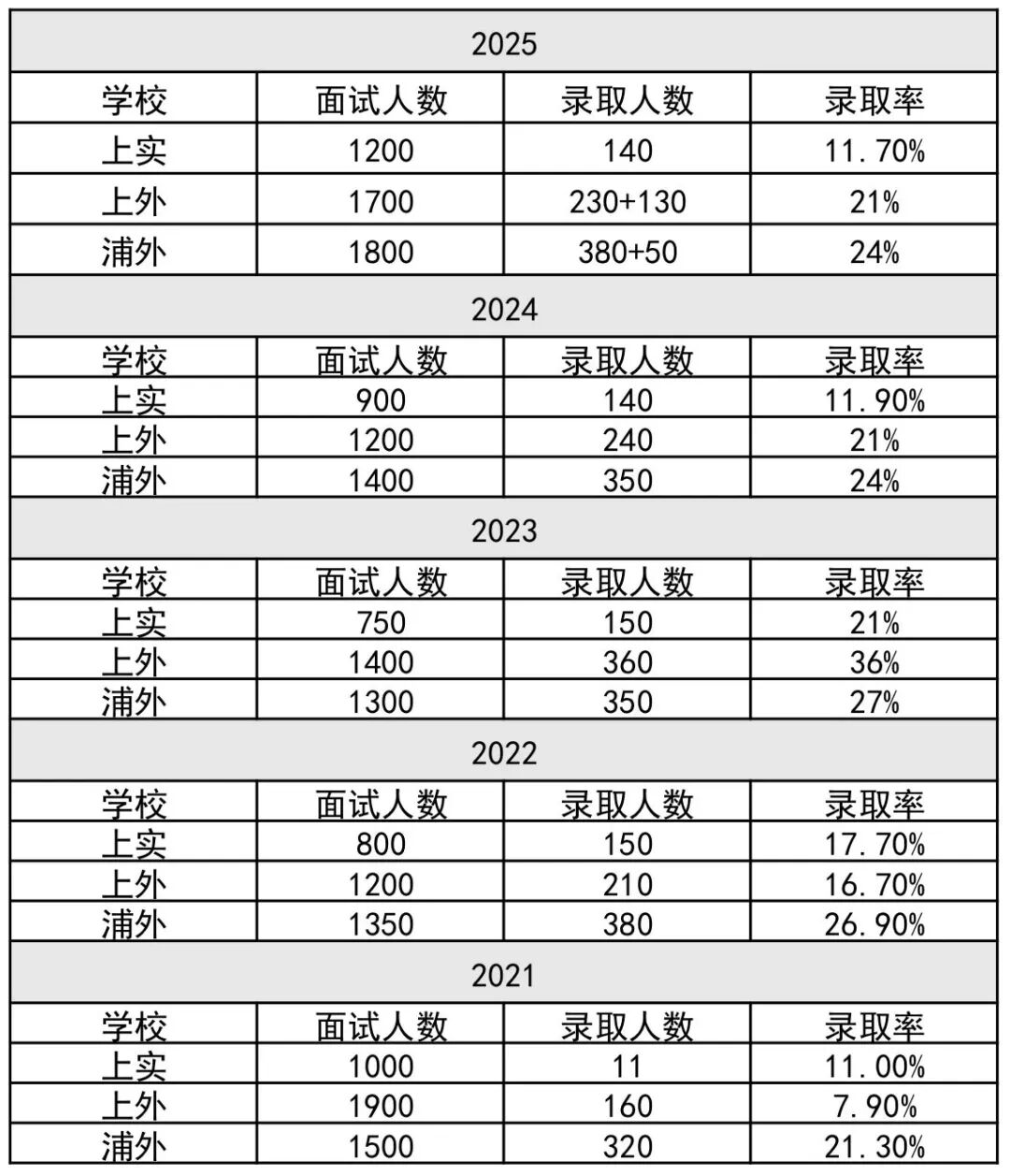 | 2025 | | | |
|---|---|---|---|
| 学校 | 面试人数 | 录取人数 | 录取率 |
| 上实 | 1200 | 140 | 11.70% |
| 上外 | 1700 | 230+130 | 21% |
| 浦外 | 1800 | 380+50 | 24% |
| 2024 | | | |
| 学校 | 面试人数 | 录取人数 | 录取率 |
| 上实 | 900 | 140 | 11.90% |
| 上外 | 1200 | 240 | 21% |
| 浦外 | 1400 | 350 | 24% |
| 2023 | | | |
| 学校 | 面试人数 | 录取人数 | 录取率 |
| 上实 | 750 | 150 | 21% |
| 上外 | 1400 | 360 | 36% |
| 浦外 | 1300 | 350 | 27% |
| 2022 | | | |
| 学校 | 面试人数 | 录取人数 | 录取率 |
| 上实 | 800 | 150 | 17.70% |
| 上外 | 1200 | 210 | 16.70% |
| 浦外 | 1350 | 380 | 26.90% |
| 2021 | | | |
| 学校 | 面试人数 | 录取人数 | 录取率 |
| 上实 | 1000 | 11 | 11.00% |
| 上外 | 1900 | 160 | 7.90% |
| 浦外 | 1500 | 320 | 21.30% |